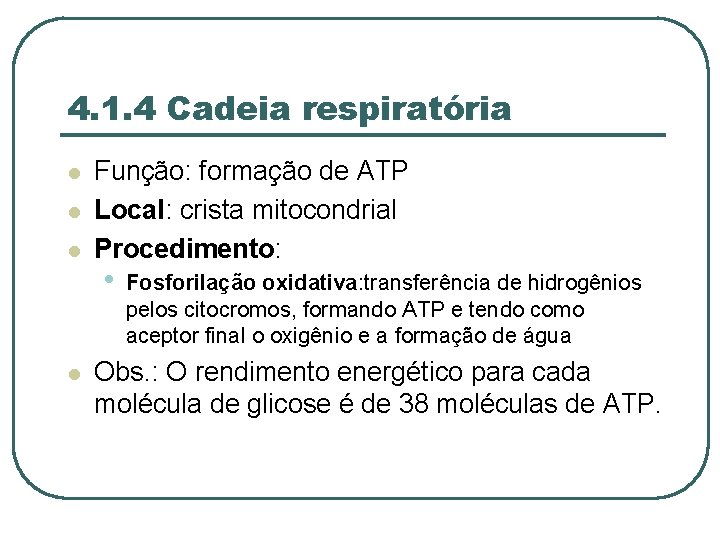 4.1.4 Cadeia respiratória

Função: formação de ATP

Local: crista mitocondrial

Procedimento:

Fosforilação oxidativa:transferência de hidrogênios pelos citocromos, formando ATP e tendo como aceptor final o oxigênio e a formação de água

Obs.: O rendimento energético para cada molécula de glicose é de 38 moléculas de ATP.